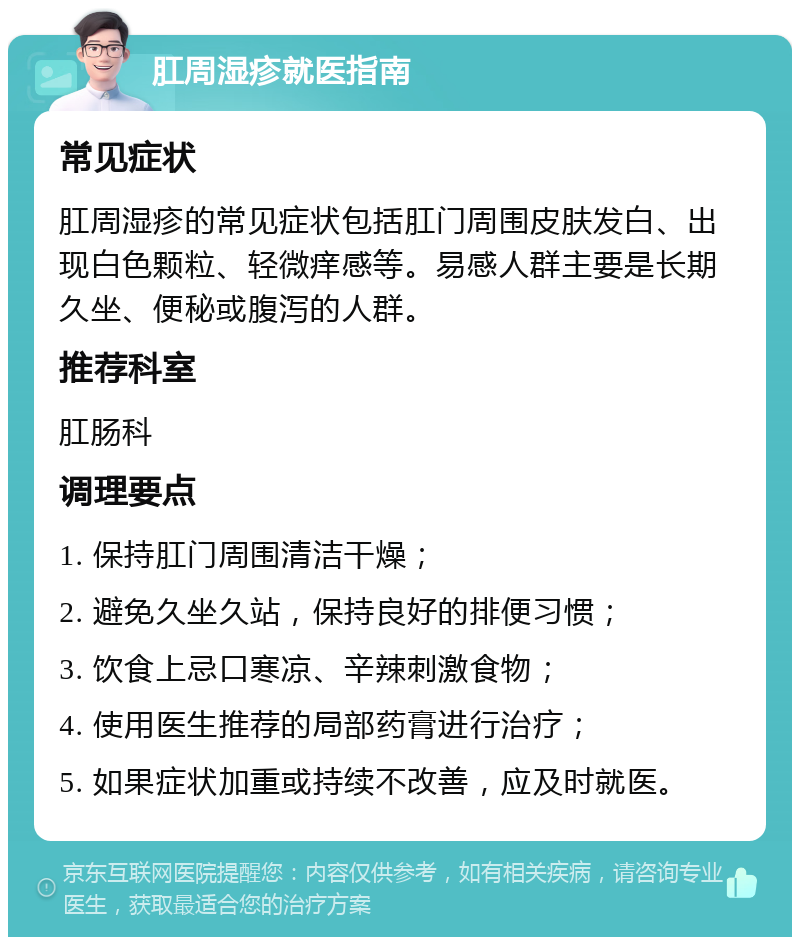 肛周湿疹就医指南

常见症状

肛周湿疹的常见症状包括肛门周围皮肤发白、出现白色颗粒、轻微痒感等。易感人群主要是长期久坐、便秘或腹泻的人群。

推荐科室

肛肠科

调理要点

1. 保持肛门周围清洁干燥；

2. 避免久坐久站，保持良好的排便习惯；

3. 饮食上忌口寒凉、辛辣刺激食物；

4. 使用医生推荐的局部药膏进行治疗；

5. 如果症状加重或持续不改善，应及时就医。

京东互联网医院提醒您：内容仅供参考，如有相关疾病，请咨询专业医生，获取最适合您的治疗方案